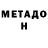 МЕТАДО
Н